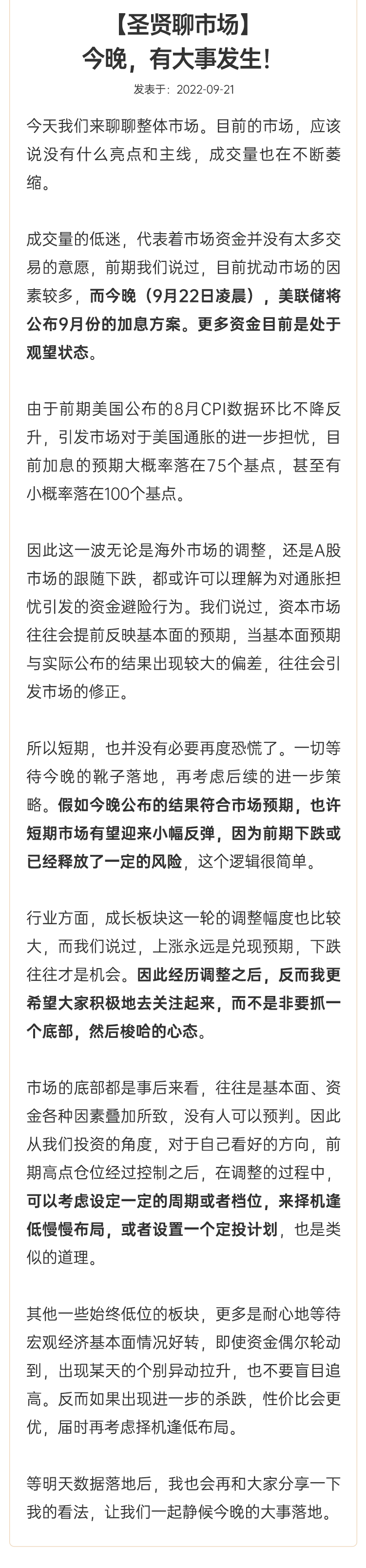 【圣贤聊市场】
今晚，有大事发生!

发表于：2022-09-21

今天我们来聊聊整体市场。目前的市场，应该说没有什么亮点和主线，成交量也在不断萎缩。

成交量的低迷，代表着市场资金并没有太多交易的意愿，前期我们说过，目前扰动市场的因素较多，而今晚（9月22日凌晨），美联储将公布9月份的加息方案。更多资金目前是处于观望状态。

由于前期美国公布的8月CPI数据环比不降反升，引发市场对于美国通胀的进一步担忧，目前加息的预期大概率落在75个基点，甚至有小概率落在100个基点。

因此这一波无论是海外市场的调整，还是A股市场的跟随下跌，都或许可以理解为对通胀担忧引发的资金避险行为。我们说过，资本市场往往会提前反映基本面的预期，当基本面预期与实际公布的结果出现较大的偏差，往往会引发市场的修正。

所以短期，也并没有必要再度恐慌了。一切等待今晚的靴子落地，再考虑后续的进一步策略。假如今晚公布的结果符合市场预期，也许短期市场有望迎来小幅反弹，因为前期下跌或已经释放了一定的风险，这个逻辑很简单。

行业方面，成长板块这一轮的调整幅度也比较大，而我们说过，上涨永远是兑现预期，下跌往往才是机会。因此经历调整之后，反而我更希望大家积极地去关注起来，而不是非要抓一个底部，然后梭哈的心态。

市场的底部都是事后来看，往往是基本面、资金各种因素叠加所致，没有人可以预判。因此从我们投资的角度，对于自己看好的方向，前期高点仓位经过控制之后，在调整的过程中，可以考虑设定一定的周期或者档位，来择机逢低慢慢布局，或者设置一个定投计划，也是类似的道理。

其他一些始终低位的板块，更多是耐心地等待宏观经济基本面情况好转，即使资金偶尔轮动到，出现某天的个别异动拉升，也不要盲目追高。反而如果出现进一步的杀跌，性价比会更优，届时再考虑择机逢低布局。

等明天数据落地后，我也会再和大家分享一下我的看法，让我们一起静候今晚的大事落地。